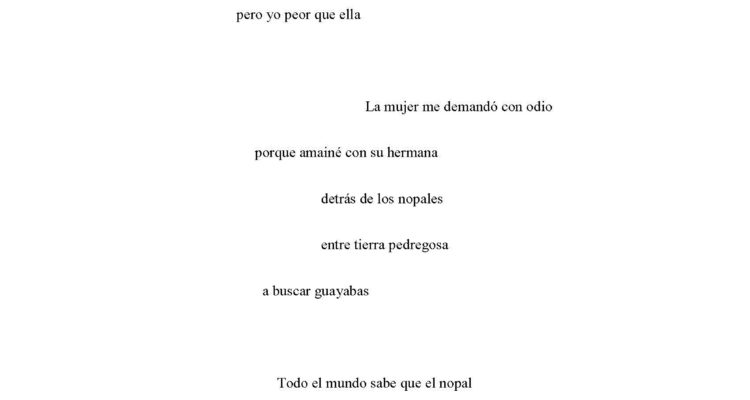 pero yo peor que ella

La mujer me demandó con odio

porque amainé con su hermana

detrás de los nopales

entre tierra pedregosa

a buscar guayabas

Todo el mundo sabe que el nopal